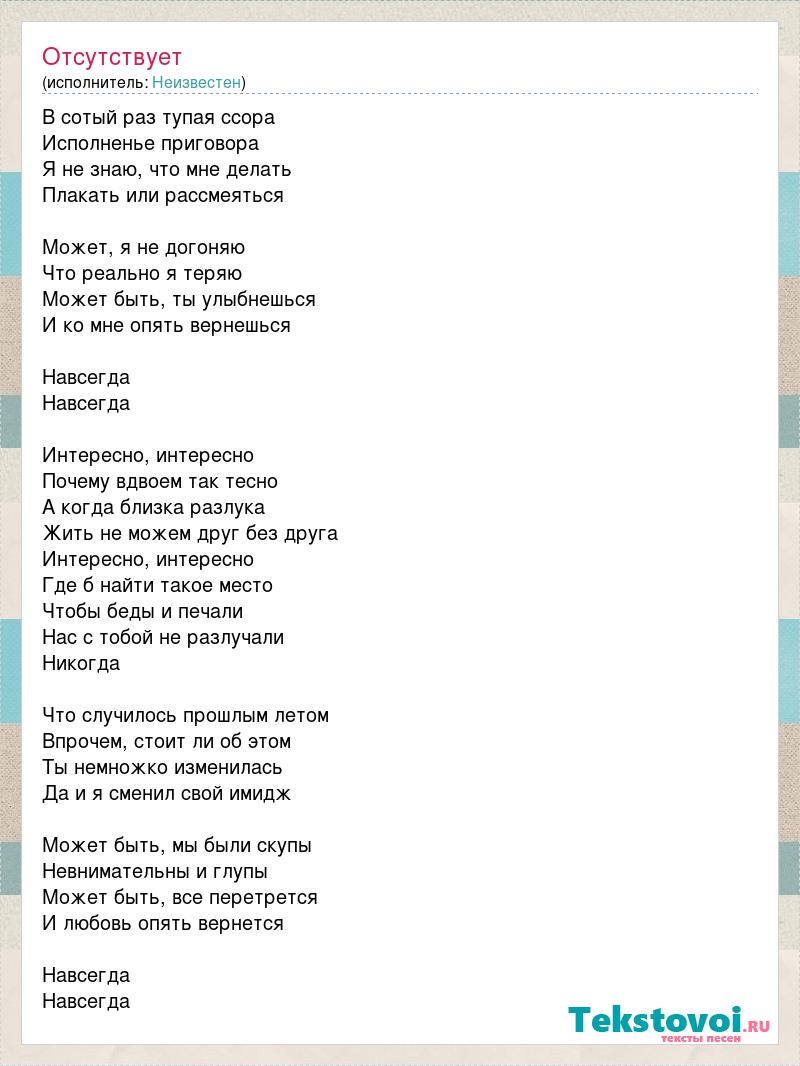 Отсутствует
(исполнитель: Неизвестен)

В сотый раз тупая ссора
Исполненье приговора
Я не знаю, что мне делать
Плакать или рассмеяться

Может, я не догоняю
Что реально я теряю
Может быть, ты улыбнешься
И ко мне опять вернешься

Навсегда
Навсегда

Интересно, интересно
Почему вдвоем так тесно
А когда близка разлука
Жить не можем друг без друга
Интересно, интересно
Где б найти такое место
Чтобы беды и печали
Нас с тобой не разлучали
Никогда

Что случилось прошлым летом
Впрочем, стоит ли об этом
Ты немножко изменилась
Да и я сменил свой имидж

Может быть, мы были скупы
Невнимательны и глупы
Может быть, все перетрется
И любовь опять вернется

Навсегда
Навсегда

Tekstovoi.RU
тексты песен